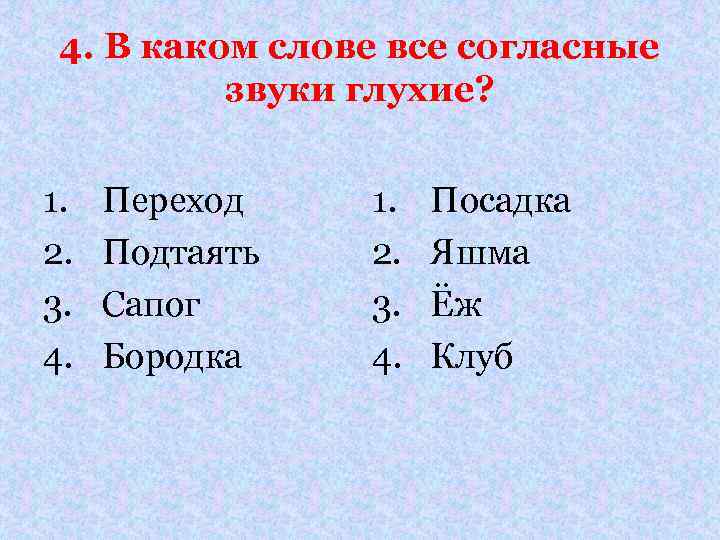 4. В каком слове все согласные звуки глухие?

1. Переход
2. Подтаять
3. Сапог
4. Бородка

1. Посадка
2. Яшма
3. Ёж
4. Клуб